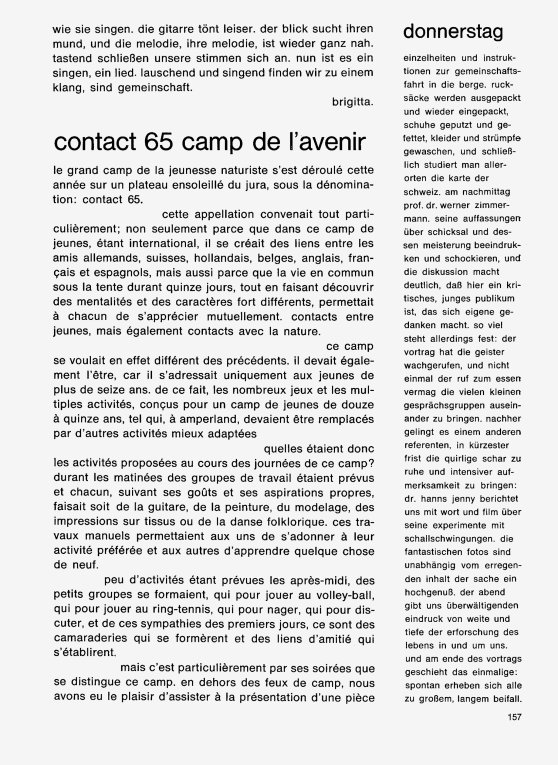 wie sie singen. die gitarre tönt leiser. der blick sucht ihren mund, und die melodie, ihre melodie, ist wieder ganz nah. tastend schließen unsere stimmen sich an. nun ist es ein singen, ein lied. lauschend und singend finden wir zu einem klang, sind gemeinschaft.

brigitta.

contact 65 camp de l'avenir

le grand camp de la jeunesse naturiste s'est déroulé cette année sur un plateau ensoleillé du jura, sous la dénomination: contact 65.

cette appellation convenait tout particulièrement; non seulement parce que dans ce camp de jeunes, étant international, il se créait des liens entre les amis allemands, suisses, hollandais, belges, anglais, français et espagnols, mais aussi parce que la vie en commun sous la tente durant quinze jours, tout en faisant découvrir des mentalités et des caractères fort différents, permettait à chacun de s'apprécier mutuellement. contacts entre jeunes, mais également contacts avec la nature.

ce camp se voulait en effet différent des précédents. il devait également l'être, car il s'adressait uniquement aux jeunes de plus de seize ans. de ce fait, les nombreux jeux et les multiples activités, conçus pour un camp de jeunes de douze à quinze ans, tel qui, à amperland, devaient être remplacés par d'autres activités mieux adaptées

quelles étaient donc les activités proposées au cours des journées de ce camp? durant les matinées des groupes de travail étaient prévus et chacun, suivant ses goûts et ses aspirations propres, faisait soit de la guitare, de la peinture, du modelage, des impressions sur tissus ou de la danse folklorique. ces travaux manuels permettaient aux uns de s'adonner à leur activité préférée et aux autres d'apprendre quelque chose de neuf.

peu d'activités étant prévues les après-midi, des petits groupes se formaient, qui pour jouer au volley-ball, qui pour jouer au ring-tennis, qui pour nager, qui pour discuter, et de ces sympathies des premiers jours, ce sont des camaraderies qui se formèrent et des liens d'amitié qui s'établirent.

mais c'est particulièrement par ses soirées que se distingue ce camp. en dehors des feux de camp, nous avons eu le plaisir d'assister à la présentation d'une pièce

donnerstag

einzelheiten und instruktionen zur gemeinschaftsfahrt in die berge. rucksäcke werden ausgepackt und wieder eingepackt, schuhe geputzt und gefettet, kleider und strümpfe gewaschen, und schließlich studiert man allerorten die karte der schweiz. am nachmittag prof. dr. werner zimmermann. seine auffassungen über schicksal und dessen meisterung beeindrukken und schockieren, und die diskussion macht deutlich, daß hier ein kritisches, junges publikum ist, das sich eigene gedanken macht. so viel steht allerdings fest: der vortrag hat die geister wachgerufen, und nicht einmal der ruf zum essen vermag die vielen kleinen gesprächsgruppen auseinander zu bringen. nachher gelingt es einem anderen referenten, in kürzester frist die quirlige schar zu ruhe und intensiver aufmerksamkeit zu bringen: dr. hanns jenny berichtet uns mit wort und film über seine experimente mit schallschwingungen. die fantastischen fotos sind unabhängig vom erregenden inhalt der sache ein hochgenuß. der abend gibt uns überwältigenden eindruck von weite und tiefe der erforschung des lebens in und um uns. und am ende des vortrags geschieht das einmalige: spontan erheben sich alle zu großem, langem beifall.

157